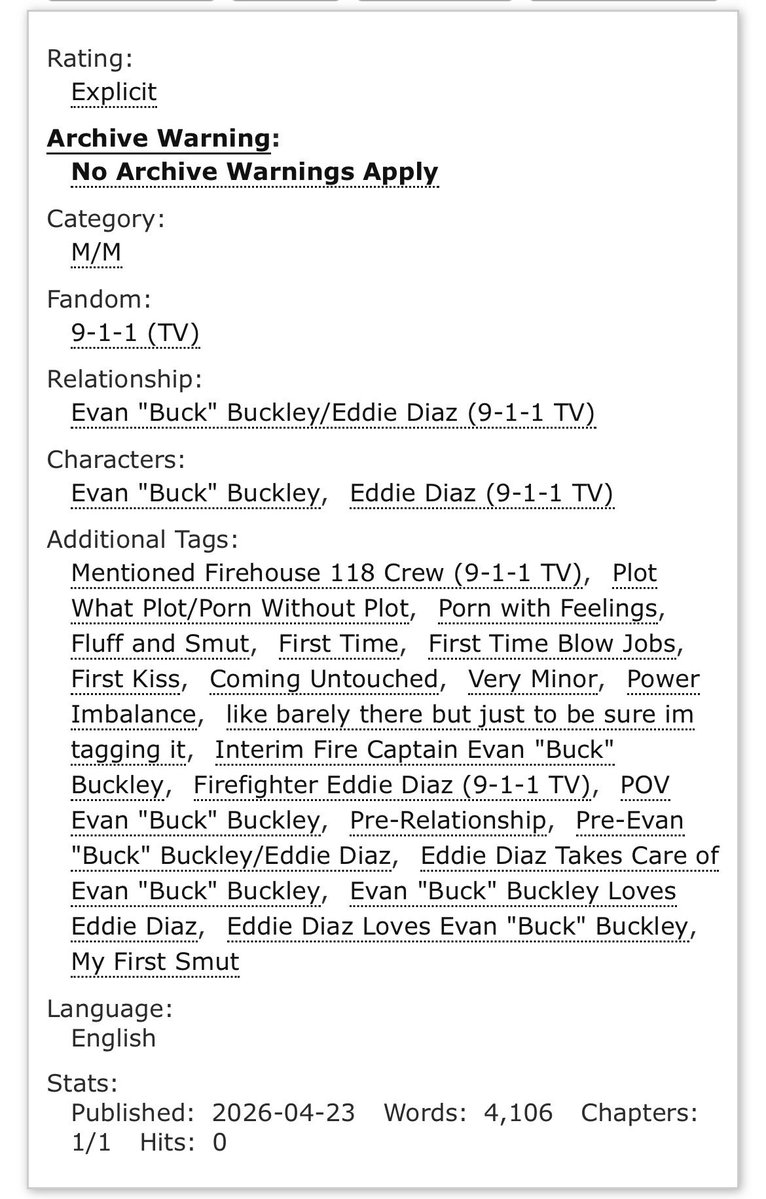 Rating:
Explicit

Archive Warning:
No Archive Warnings Apply

Category:
M/M

Fandom:
9-1-1 (TV)

Relationship:
Evan "Buck" Buckley/Eddie Diaz (9-1-1 TV)

Characters:
Evan "Buck" Buckley, Eddie Diaz (9-1-1 TV)

Additional Tags:
Mentioned Firehouse 118 Crew (9-1-1 TV), Plot What Plot/Porn Without Plot, Porn with Feelings, Fluff and Smut, First Time, First Time Blow Jobs, First Kiss, Coming Untouched, Very Minor, Power Imbalance, like barely there but just to be sure im tagging it, Interim Fire Captain Evan "Buck" Buckley, Firefighter Eddie Diaz (9-1-1 TV), POV Evan "Buck" Buckley, Pre-Relationship, Pre-Evan "Buck" Buckley/Eddie Diaz, Eddie Diaz Takes Care of Evan "Buck" Buckley, Evan "Buck" Buckley Loves Eddie Diaz, Eddie Diaz Loves Evan "Buck" Buckley, My First Smut

Language:
English

Stats:
Published: 2026-04-23 Words: 4,106 Chapters: 1/1 Hits: 0